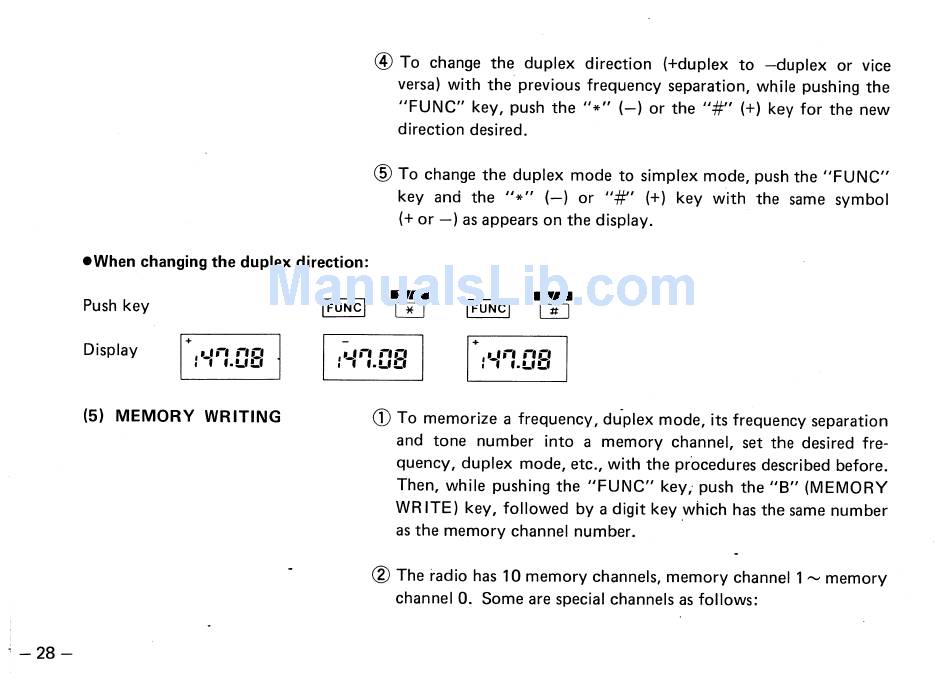 ④ To change the duplex direction (+duplex to –duplex or vice versa) with the previous frequency separation, while pushing the "FUNC" key, push the "*" (–) or the "#" (+) key for the new direction desired.

⑤ To change the duplex mode to simplex mode, push the "FUNC" key and the "*" (–) or "#" (+) key with the same symbol (+ or –) as appears on the display.

●When changing the duplex direction:

ManualsLib.com

Push key FUNC * FUNC #

Display + 147.08 – 147.08 + 147.08

(5) MEMORY WRITING

① To memorize a frequency, duplex mode, its frequency separation and tone number into a memory channel, set the desired frequency, duplex mode, etc., with the procedures described before. Then, while pushing the "FUNC" key, push the "B" (MEMORY WRITE) key, followed by a digit key which has the same number as the memory channel number.

② The radio has 10 memory channels, memory channel 1 ~ memory channel 0. Some are special channels as follows:

– 28 –